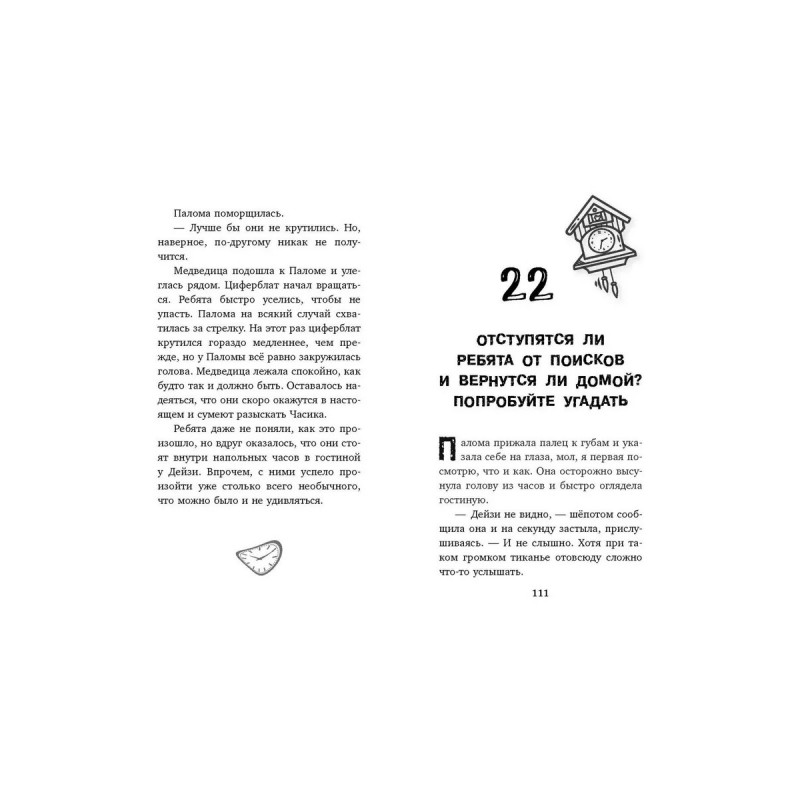 Палома поморщилась.

— Лучше бы они не крутились. Но, наверное, по-другому никак не получится.

Медведица подошла к Паломе и улеглась рядом. Циферблат начал вращаться. Ребята быстро уселись, чтобы не упасть. Палома на всякий случай схватилась за стрелку. На этот раз циферблат крутился гораздо медленнее, чем прежде, но у Паломы всё равно закружилась голова. Медведица лежала спокойно, как будто так и должно быть. Оставалось надеяться, что они скоро окажутся в настоящем и сумеют разыскать Часика.

Ребята даже не поняли, как это произошло, но вдруг оказалось, что они стоят внутри напольных часов в гостиной у Дейзи. Впрочем, с ними успело произойти уже столько всего необычного, что можно было и не удивляться.

22

ОТСТУПЯТСЯ ЛИ РЕБЯТА ОТ ПОИСКОВ И ВЕРНУТСЯ ЛИ ДОМОЙ? ПОПРОБУЙТЕ УГАДАТЬ

Палома прижала палец к губам и указала себе на глаза, мол, я первая посмотрю, что и как. Она осторожно высунула голову из часов и быстро оглядела гостиную.

— Дейзи не видно, — шёпотом сообщила она и на секунду застыла, прислушиваясь. — И не слышно. Хотя при таком громком тиканье отовсюду сложно что-то услышать.

111